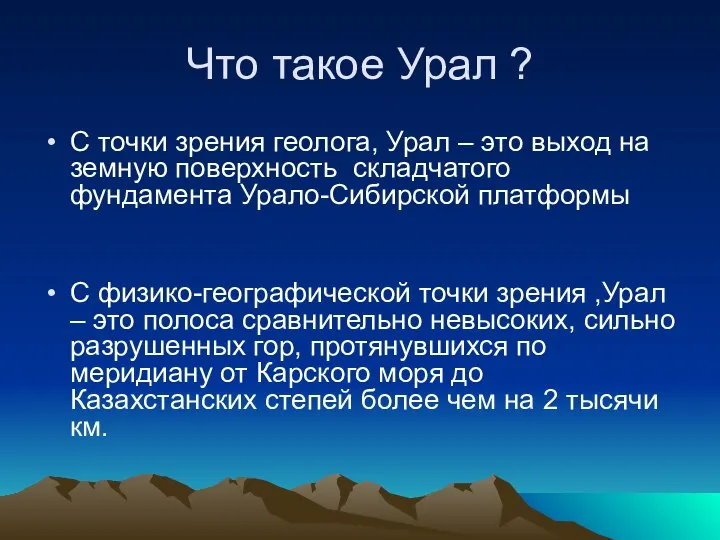 Что такое Урал ?

• С точки зрения геолога, Урал – это выход на земную поверхность складчатого фундамента Урало-Сибирской платформы

• С физико-географической точки зрения ,Урал – это полоса сравнительно невысоких, сильно разрушенных гор, протянувшихся по меридиану от Карского моря до Казахстанских степей более чем на 2 тысячи км.